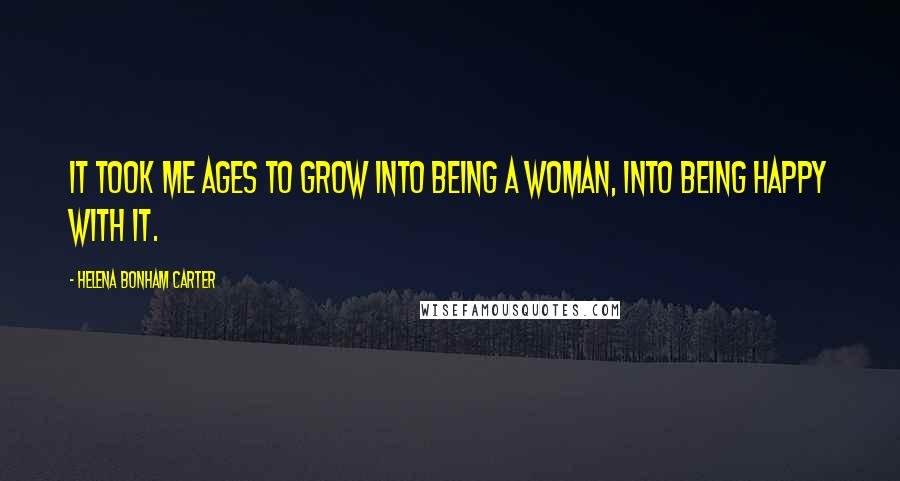 IT TOOK ME AGES TO GROW INTO BEING A WOMAN, INTO BEING HAPPY WITH IT.

- HELENA BONHAM CARTER

WISEFAMOUSQUOTES.COM